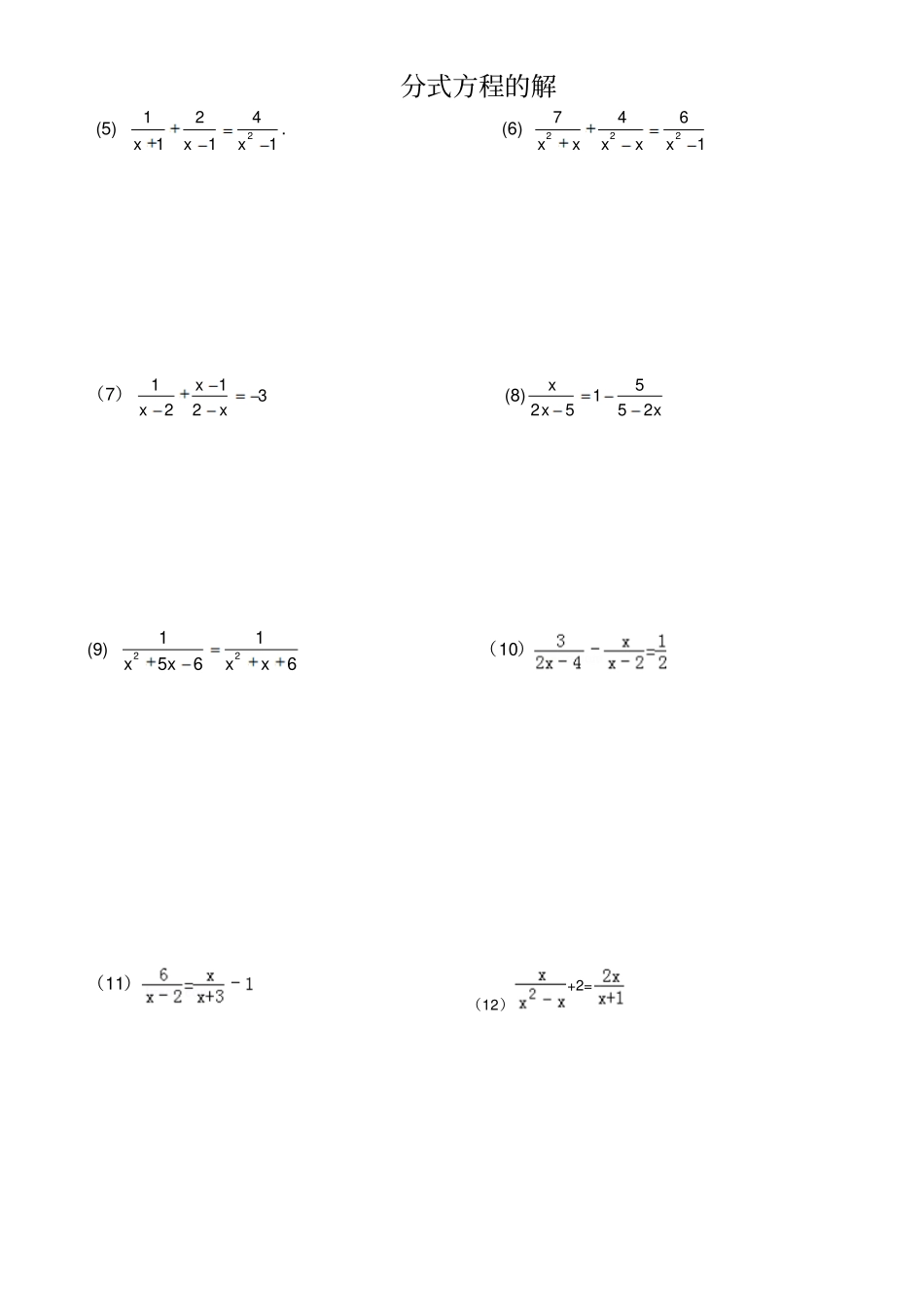 分式方程的解

(5) $\frac{1}{x+1}+\frac{2}{x-1}=\frac{4}{x^2-1}$.

(6) $\frac{7}{x^2+x}+\frac{4}{x^2-x}=\frac{6}{x^2-1}$

（7） $\frac{1}{x-2}+\frac{x-1}{2-x}=-3$

(8) $\frac{x}{2x-5}=1-\frac{5}{5-2x}$

(9) $\frac{1}{x^2+5x-6}=\frac{1}{x^2+x+6}$

（10） $\frac{3}{2x-4}-\frac{x}{x-2}=\frac{1}{2}$

（11） $\frac{6}{x-2}=\frac{x}{x+3}-1$

（12） $\frac{x}{x^2-x}+2=\frac{2x}{x+1}$